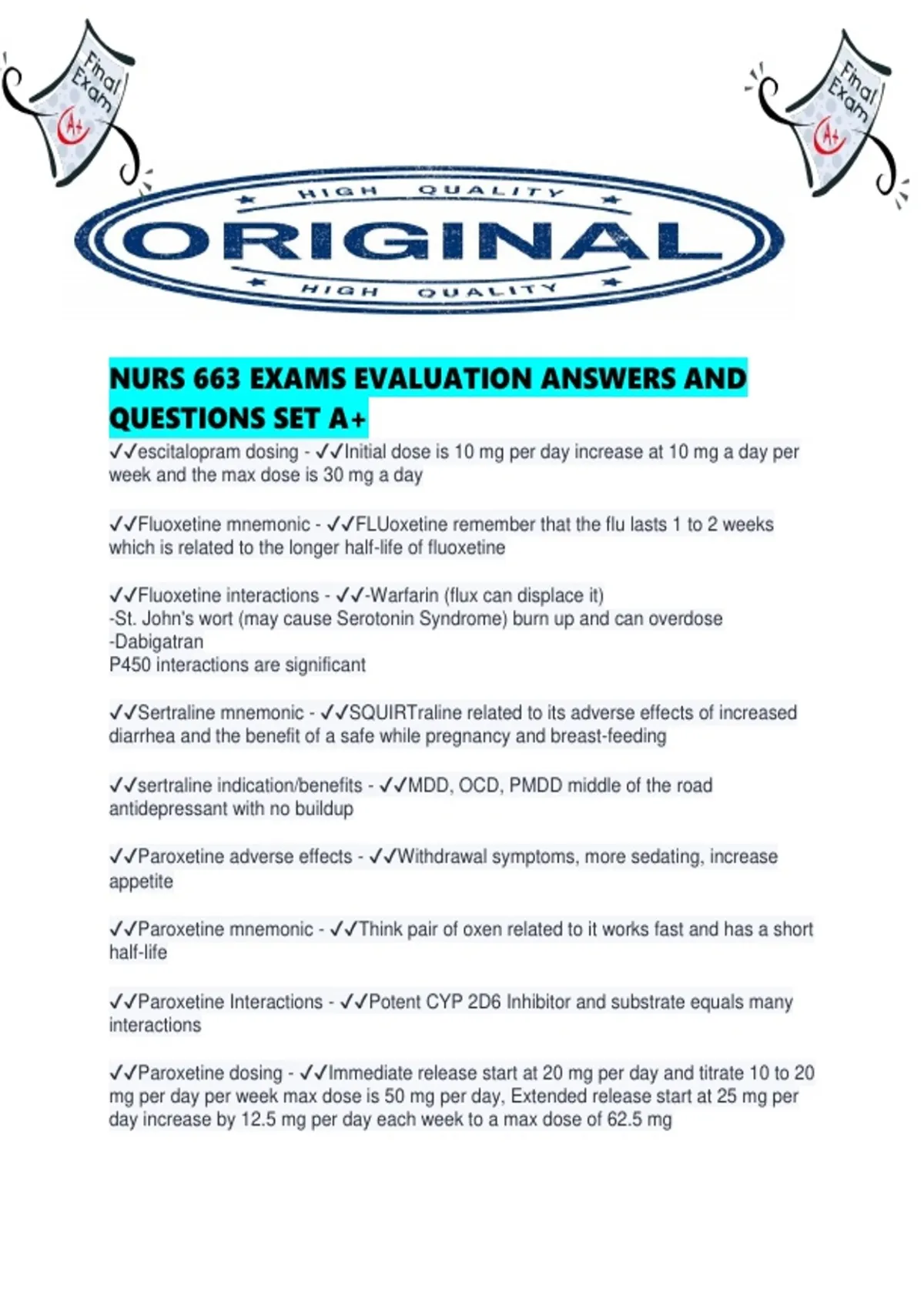 Final Exam A+

Final Exam A+

HIGH QUALITY
ORIGINAL
HIGH QUALITY

NURS 663 EXAMS EVALUATION ANSWERS AND QUESTIONS SET A+

✓✓escitalopram dosing - ✓✓Initial dose is 10 mg per day increase at 10 mg a day per week and the max dose is 30 mg a day

✓✓Fluoxetine mnemonic - ✓✓FLUoxetine remember that the flu lasts 1 to 2 weeks which is related to the longer half-life of fluoxetine

✓✓Fluoxetine interactions - ✓✓-Warfarin (flux can displace it)
-St. John's wort (may cause Serotonin Syndrome) burn up and can overdose
-Dabigatran
P450 interactions are significant

✓✓Sertraline mnemonic - ✓✓SQUIRTraline related to its adverse effects of increased diarrhea and the benefit of a safe while pregnancy and breast-feeding

✓✓sertraline indication/benefits - ✓✓MDD, OCD, PMDD middle of the road antidepressant with no buildup

✓✓Paroxetine adverse effects - ✓✓Withdrawal symptoms, more sedating, increase appetite

✓✓Paroxetine mnemonic - ✓✓Think pair of oxen related to it works fast and has a short half-life

✓✓Paroxetine Interactions - ✓✓Potent CYP 2D6 Inhibitor and substrate equals many interactions

✓✓Paroxetine dosing - ✓✓Immediate release start at 20 mg per day and titrate 10 to 20 mg per day per week max dose is 50 mg per day, Extended release start at 25 mg per day increase by 12.5 mg per day each week to a max dose of 62.5 mg